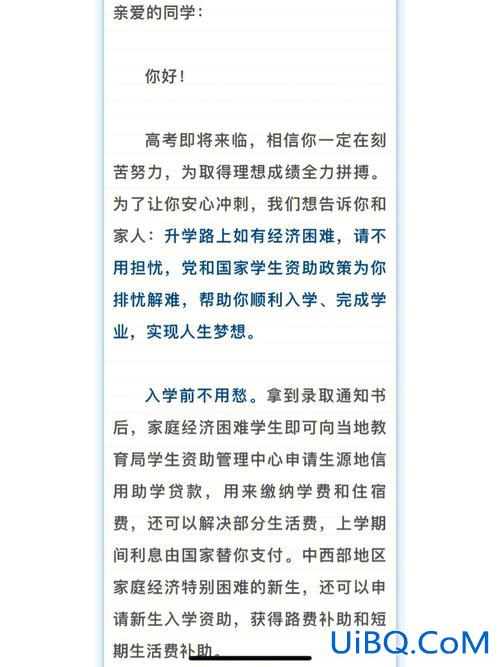 亲爱的同学：

你好！

高考即将来临，相信你一定在刻苦努力，为取得理想成绩全力拼搏。为了让你安心冲刺，我们想告诉你和家人：升学路上如有经济困难，请不用担忧，党和国家学生资助政策为你排忧解难，帮助你顺利入学、完成学业，实现人生梦想。

入学前不用愁。拿到录取通知书后，家庭经济困难学生即可向当地教育局学生资助管理中心申请生源地信用助学贷款，用来缴纳学费和住宿费，还可以解决部分生活费，上学期间利息由国家替你支付。中西部地区家庭经济特别困难的新生，还可以申请新生入学资助，获得路费补助和短期生活费补助。

UiBQ.CoM